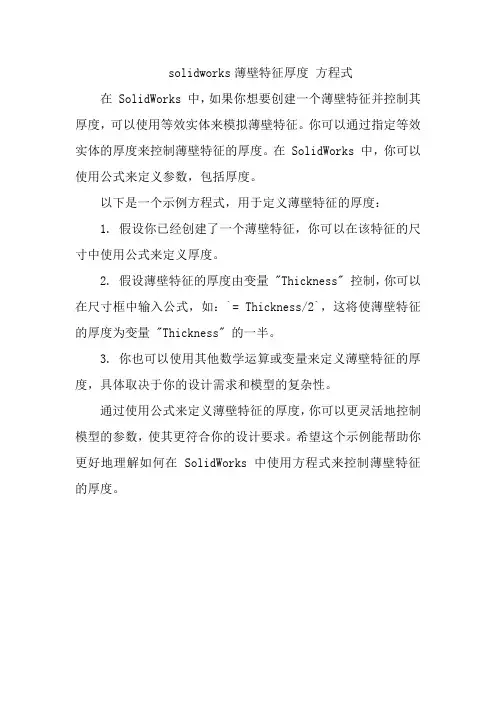 solidworks 薄壁特征厚度 方程式

在 SolidWorks 中，如果你想要创建一个薄壁特征并控制其厚度，可以使用等效实体来模拟薄壁特征。你可以通过指定等效实体的厚度来控制薄壁特征的厚度。在 SolidWorks 中，你可以使用公式来定义参数，包括厚度。

以下是一个示例方程式，用于定义薄壁特征的厚度：

1. 假设你已经创建了一个薄壁特征，你可以在该特征的尺寸中使用公式来定义厚度。

2. 假设薄壁特征的厚度由变量 "Thickness" 控制，你可以在尺寸框中输入公式，如：`= Thickness/2`，这将使薄壁特征的厚度为变量 "Thickness" 的一半。

3. 你也可以使用其他数学运算或变量来定义薄壁特征的厚度，具体取决于你的设计需求和模型的复杂性。

通过使用公式来定义薄壁特征的厚度，你可以更灵活地控制模型的参数，使其更符合你的设计要求。希望这个示例能帮助你更好地理解如何在 SolidWorks 中使用方程式来控制薄壁特征的厚度。